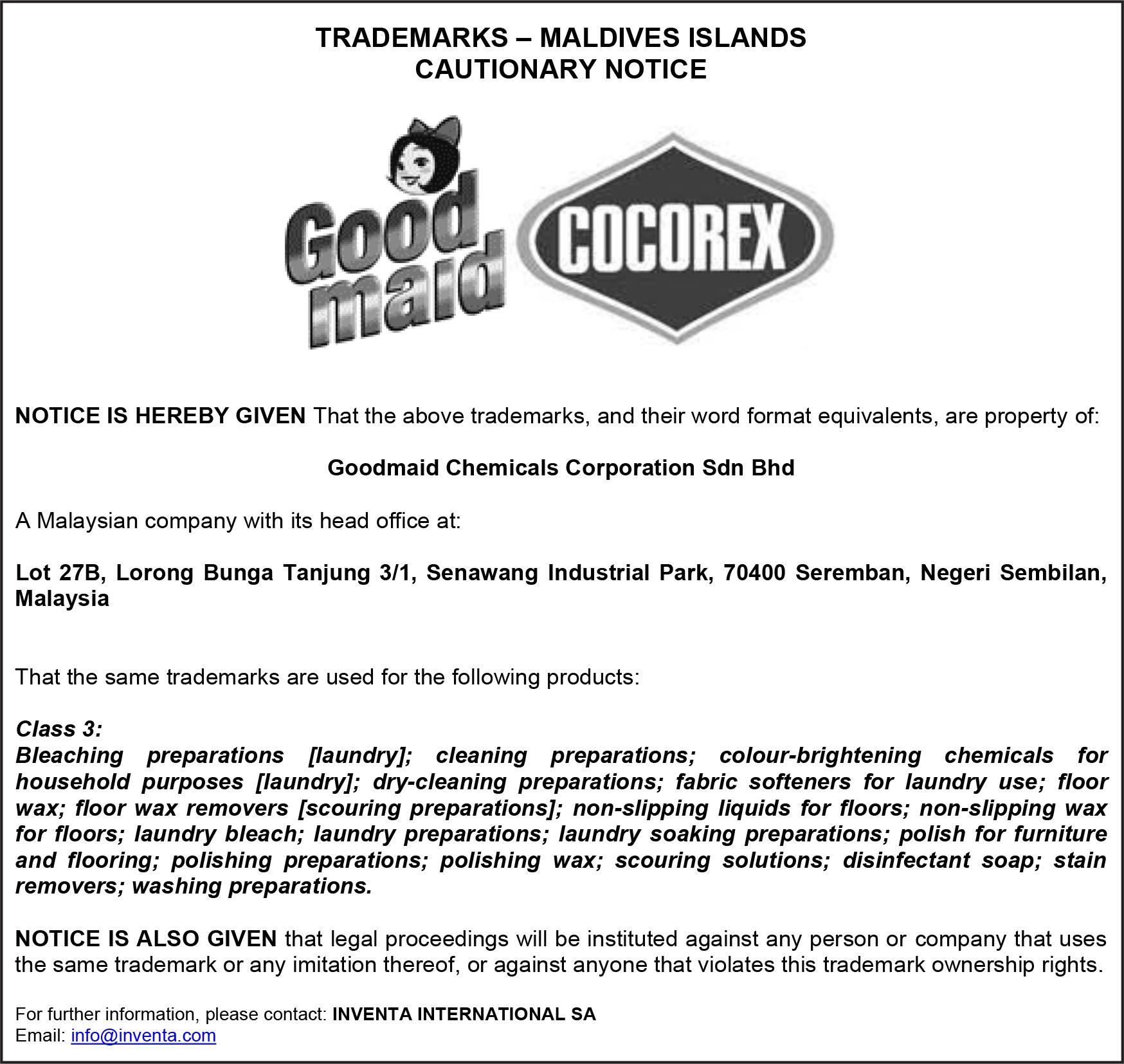 TRADEMARKS – MALDIVES ISLANDS
CAUTIONARY NOTICE

Good maid

COCOREX

NOTICE IS HEREBY GIVEN That the above trademarks, and their word format equivalents, are property of:

Goodmaid Chemicals Corporation Sdn Bhd

A Malaysian company with its head office at:

Lot 27B, Lorong Bunga Tanjung 3/1, Senawang Industrial Park, 70400 Seremban, Negeri Sembilan, Malaysia

That the same trademarks are used for the following products:

Class 3:
Bleaching preparations [laundry]; cleaning preparations; colour-brightening chemicals for household purposes [laundry]; dry-cleaning preparations; fabric softeners for laundry use; floor wax; floor wax removers [scouring preparations]; non-slipping liquids for floors; non-slipping wax for floors; laundry bleach; laundry preparations; laundry soaking preparations; polish for furniture and flooring; polishing preparations; polishing wax; scouring solutions; disinfectant soap; stain removers; washing preparations.

NOTICE IS ALSO GIVEN that legal proceedings will be instituted against any person or company that uses the same trademark or any imitation thereof, or against anyone that violates this trademark ownership rights.

For further information, please contact: INVENTA INTERNATIONAL SA
Email: info@inventa.com